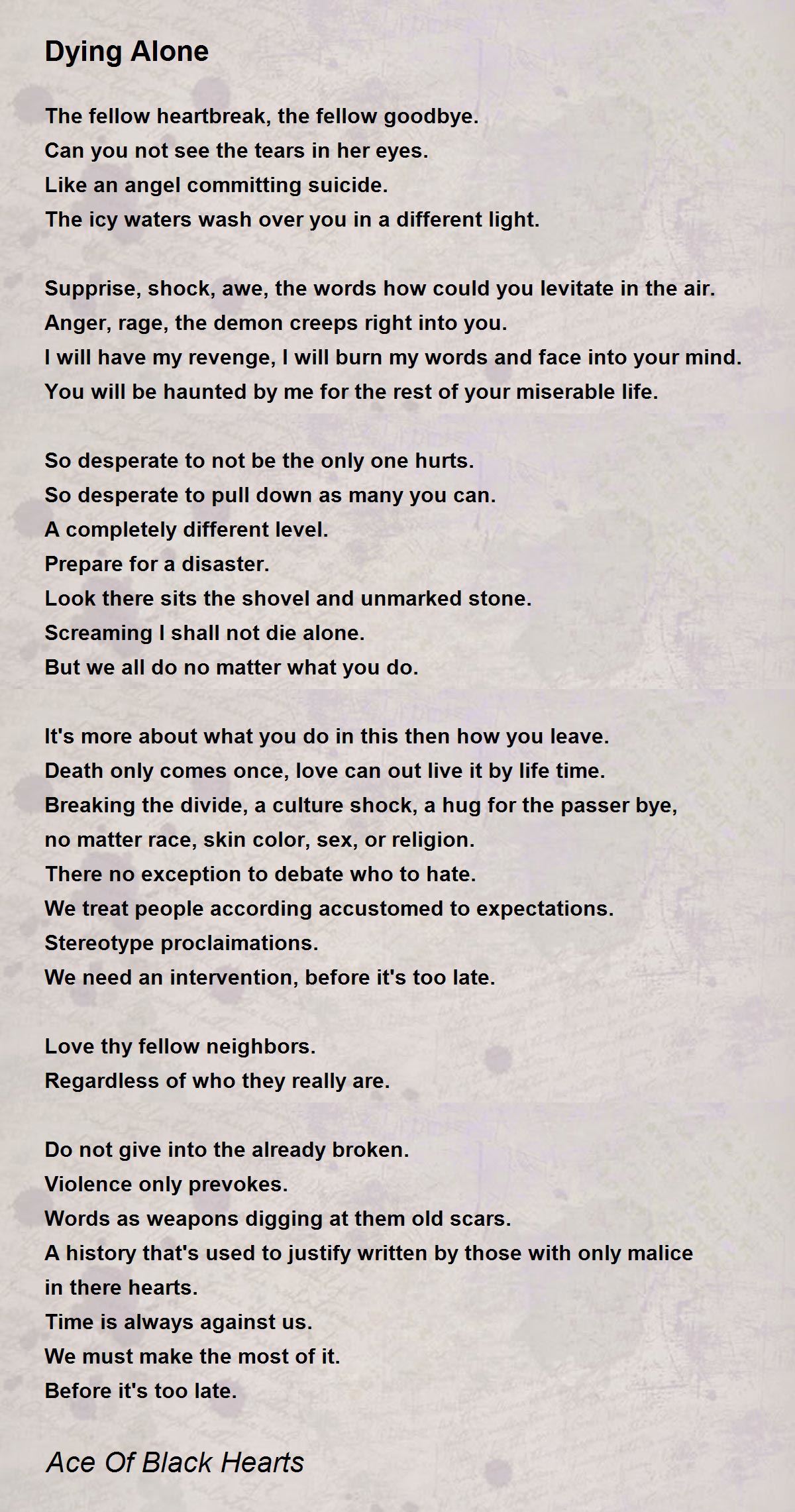 Dying Alone

The fellow heartbreak, the fellow goodbye.
Can you not see the tears in her eyes.
Like an angel committing suicide.
The icy waters wash over you in a different light.

Supprise, shock, awe, the words how could you levitate in the air.
Anger, rage, the demon creeps right into you.
I will have my revenge, I will burn my words and face into your mind.
You will be haunted by me for the rest of your miserable life.

So desperate to not be the only one hurts.
So desperate to pull down as many you can.
A completely different level.
Prepare for a disaster.
Look there sits the shovel and unmarked stone.
Screaming I shall not die alone.
But we all do no matter what you do.

It's more about what you do in this then how you leave.
Death only comes once, love can out live it by life time.
Breaking the divide, a culture shock, a hug for the passer bye,
no matter race, skin color, sex, or religion.
There no exception to debate who to hate.
We treat people according accustomed to expectations.
Stereotype proclaimations.
We need an intervention, before it's too late.

Love thy fellow neighbors.
Regardless of who they really are.

Do not give into the already broken.
Violence only prevokes.
Words as weapons digging at them old scars.
A history that's used to justify written by those with only malice in there hearts.
Time is always against us.
We must make the most of it.
Before it's too late.

Ace Of Black Hearts